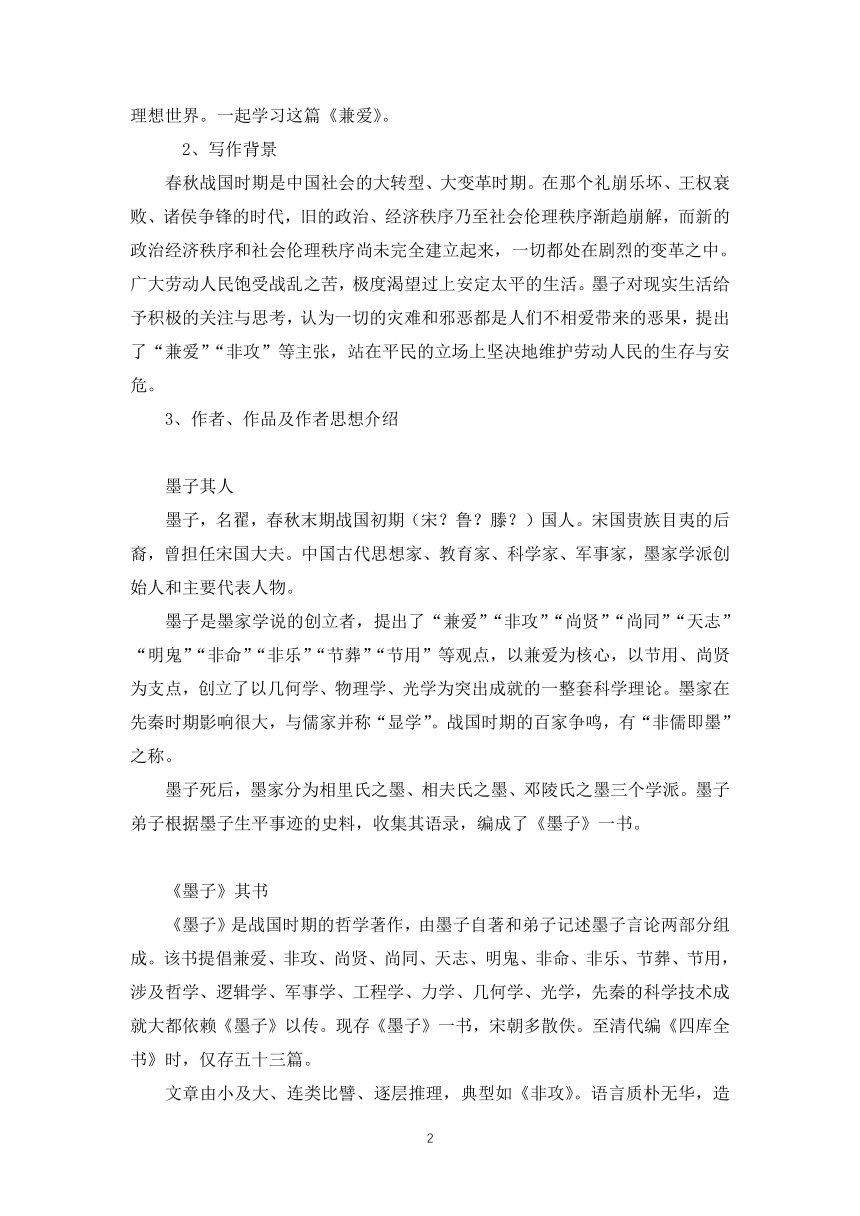 理想世界。一起学习这篇《兼爱》。

2、写作背景

春秋战国时期是中国社会的大转型、大变革时期。在那个礼崩乐坏、王权衰败、诸侯争锋的时代，旧的政治、经济秩序乃至社会伦理秩序渐趋崩解，而新的政治经济秩序和社会伦理秩序尚未完全建立起来，一切都处在剧烈的变革之中。广大劳动人民饱受战乱之苦，极度渴望过上安定太平的生活。墨子对现实生活给予积极的关注与思考，认为一切的灾难和邪恶都是人们不相爱带来的恶果，提出了“兼爱”“非攻”等主张，站在平民的立场上坚决地维护劳动人民的生存与安危。

3、作者、作品及作者思想介绍

墨子其人

墨子，名翟，春秋末期战国初期（宋？鲁？滕？）国人。宋国贵族目夷的后裔，曾担任宋国大夫。中国古代思想家、教育家、科学家、军事家，墨家学派创始人和主要代表人物。

墨子是墨家学说的创立者，提出了“兼爱”“非攻”“尚贤”“尚同”“天志”“明鬼”“非命”“非乐”“节葬”“节用”等观点，以兼爱为核心，以节用、尚贤为支点，创立了以几何学、物理学、光学为突出成就的一整套科学理论。墨家在先秦时期影响很大，与儒家并称“显学”。战国时期的百家争鸣，有“非儒即墨”之称。

墨子死后，墨家分为相里氏之墨、相夫氏之墨、邓陵氏之墨三个学派。墨子弟子根据墨子生平事迹的史料，收集其语录，编成了《墨子》一书。

《墨子》其书

《墨子》是战国时期的哲学著作，由墨子自著和弟子记述墨子言论两部分组成。该书提倡兼爱、非攻、尚贤、尚同、天志、明鬼、非命、非乐、节葬、节用，涉及哲学、逻辑学、军事学、工程学、力学、几何学、光学，先秦的科学技术成就大都依赖《墨子》以传。现存《墨子》一书，宋朝多散佚。至清代编《四库全书》时，仅存五十三篇。

文章由小及大、连类比譬、逐层推理，典型如《非攻》。语言质朴无华，造

2